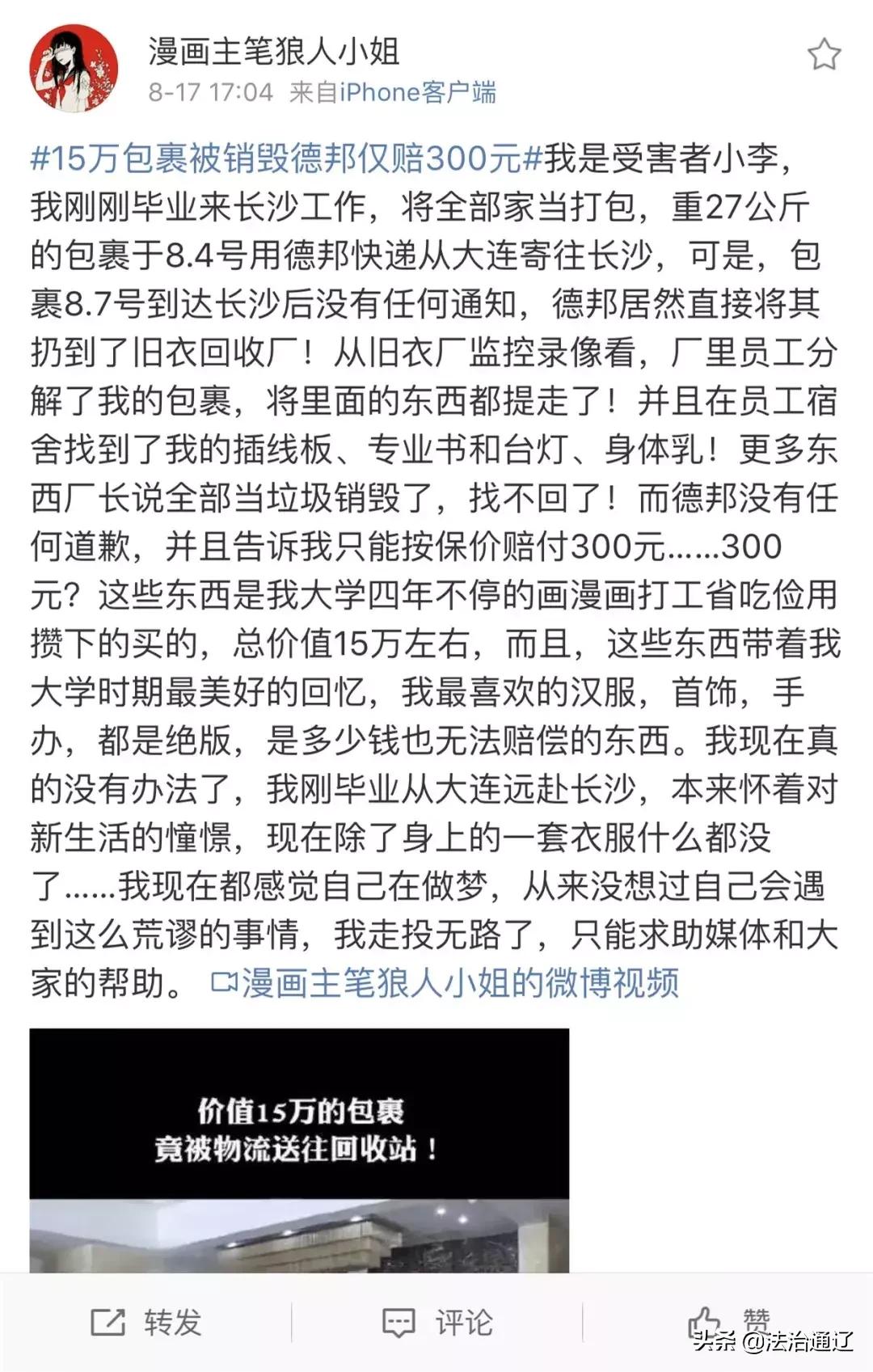 漫画主笔狼人小姐
8-17 17:04 来自iPhone客户端

#15万包裹被销毁德邦仅赔300元#我是受害者小李，我刚刚毕业来长沙工作，将全部家当打包，重27公斤的包裹于8.4号用德邦快递从大连寄往长沙，可是，包裹8.7号到达长沙后没有任何通知，德邦居然直接将其扔到了旧衣回收厂！从旧衣厂监控录像看，厂里员工分解了我的包裹，将里面的东西都提走了！并且在员工宿舍找到了我的插线板、专业书和台灯、身体乳！更多东西厂长说全部当垃圾销毁了，找不回了！而德邦没有任何道歉，并且告诉我只能按保价赔付300元......300元？这些东西是我大学四年不停的画漫画打工省吃俭用攒下的买的，总价值15万左右，而且，这些东西带着我大学时期最美好的回忆，我最喜欢的汉服，首饰，手办，都是绝版，是多少钱也无法赔偿的东西。我现在真的没有办法了，我刚毕业从大连远赴长沙，本来怀着对新生活的憧憬，现在除了身上的一套衣服什么都没了......我现在都感觉自己在做梦，从来没想过自己会遇到这么荒谬的事情，我走投无路了，只能求助媒体和大家的帮助。 漫画主笔狼人小姐的微博视频

价值15万的包裹
竟被物流送往回收站！

转发 评论 赞

头条 @法治通辽